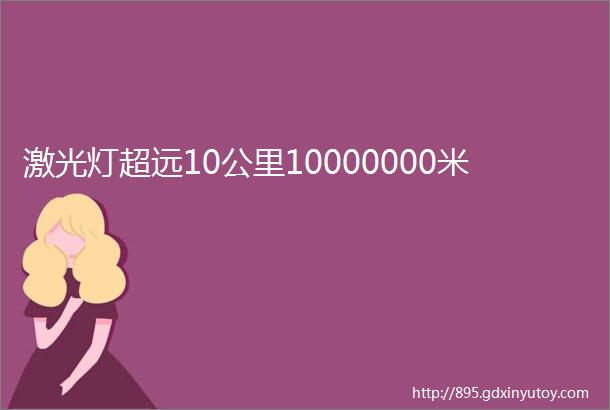 激光灯超远10公里10000000米

http://895.gdxinyutoy.com